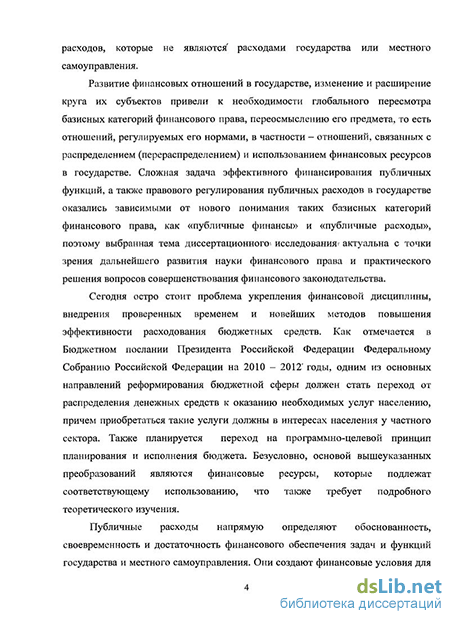 расходов, которые не являются расходами государства или местного самоуправления.

Развитие финансовых отношений в государстве, изменение и расширение круга их субъектов привели к необходимости глобального пересмотра базисных категорий финансового права, переосмыслению его предмета, то есть отношений, регулируемых его нормами, в частности – отношений, связанных с распределением (перераспределением) и использованием финансовых ресурсов в государстве. Сложная задача эффективного финансирования публичных функций, а также правового регулирования публичных расходов в государстве оказались зависимыми от нового понимания таких базисных категорий финансового права, как «публичные финансы» и «публичные расходы», поэтому выбранная тема диссертационного исследования актуальна с точки зрения дальнейшего развития науки финансового права и практического решения вопросов совершенствования финансового законодательства.

Сегодня остро стоит проблема укрепления финансовой дисциплины, внедрения проверенных временем и новейших методов повышения эффективности расходования бюджетных средств. Как отмечается в Бюджетном послании Президента Российской Федерации Федеральному Собранию Российской Федерации на 2010 – 2012 годы, одним из основных направлений реформирования бюджетной сферы должен стать переход от распределения денежных средств к оказанию необходимых услуг населению, причем приобретаться такие услуги должны в интересах населения у частного сектора. Также планируется переход на программно-целевой принцип планирования и исполнения бюджета. Безусловно, основой вышеуказанных преобразований являются финансовые ресурсы, которые подлежат соответствующему использованию, что также требует подробного теоретического изучения.

Публичные расходы напрямую определяют обоснованность, своевременность и достаточность финансового обеспечения задач и функций государства и местного самоуправления. Они создают финансовые условия для

4

dsLib.net
библиотека диссертаций